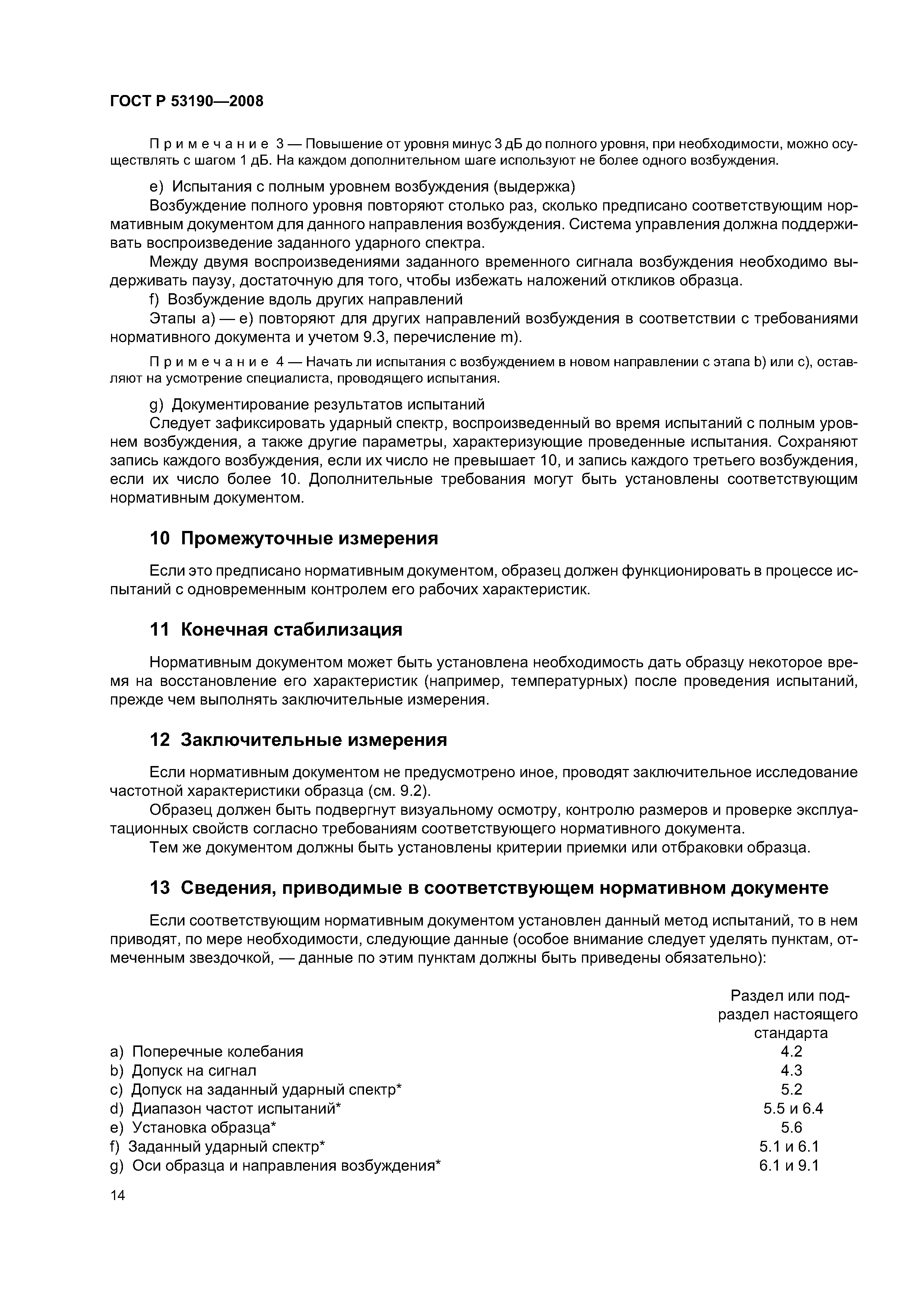 ГОСТ Р 53190—2008

Примечание 3 — Повышение от уровня минус 3 дБ до полного уровня, при необходимости, можно осуществлять с шагом 1 дБ. На каждом дополнительном шаге используют не более одного возбуждения.

e) Испытания с полным уровнем возбуждения (выдержка)

Возбуждение полного уровня повторяют столько раз, сколько предписано соответствующим нормативным документом для данного направления возбуждения. Система управления должна поддерживать воспроизведение заданного ударного спектра.

Между двумя воспроизведениями заданного временного сигнала возбуждения необходимо выдерживать паузу, достаточную для того, чтобы избежать наложений откликов образца.

f) Возбуждение вдоль других направлений

Этапы a) — e) повторяют для других направлений возбуждения в соответствии с требованиями нормативного документа и учетом 9.3, перечисление m).

Примечание 4 — Начать ли испытания с возбуждением в новом направлении с этапа b) или c), оставляют на усмотрение специалиста, проводящего испытания.

g) Документирование результатов испытаний

Следует зафиксировать ударный спектр, воспроизведенный во время испытаний с полным уровнем возбуждения, а также другие параметры, характеризующие проведенные испытания. Сохраняют запись каждого возбуждения, если их число не превышает 10, и запись каждого третьего возбуждения, если их число более 10. Дополнительные требования могут быть установлены соответствующим нормативным документом.

10 Промежуточные измерения

Если это предписано нормативным документом, образец должен функционировать в процессе испытаний с одновременным контролем его рабочих характеристик.

11 Конечная стабилизация

Нормативным документом может быть установлена необходимость дать образцу некоторое время на восстановление его характеристик (например, температурных) после проведения испытаний, прежде чем выполнять заключительные измерения.

12 Заключительные измерения

Если нормативным документом не предусмотрено иное, проводят заключительное исследование частотной характеристики образца (см. 9.2).

Образец должен быть подвергнут визуальному осмотру, контролю размеров и проверке эксплуатационных свойств согласно требованиям соответствующего нормативного документа.

Тем же документом должны быть установлены критерии приемки или отбраковки образца.

13 Сведения, приводимые в соответствующем нормативном документе

Если соответствующим нормативным документом установлен данный метод испытаний, то в нем приводят, по мере необходимости, следующие данные (особое внимание следует уделять пунктам, отмеченным звездочкой, — данные по этим пунктам должны быть приведены обязательно):

| | Раздел или подраздел настоящего стандарта |
|---|---|
| a) Поперечные колебания | 4.2 |
| b) Допуск на сигнал | 4.3 |
| c) Допуск на заданный ударный спектр* | 5.2 |
| d) Диапазон частот испытаний* | 5.5 и 6.4 |
| e) Установка образца* | 5.6 |
| f) Заданный ударный спектр* | 5.1 и 6.1 |
| g) Оси образца и направления возбуждения* | 6.1 и 9.1 |

14